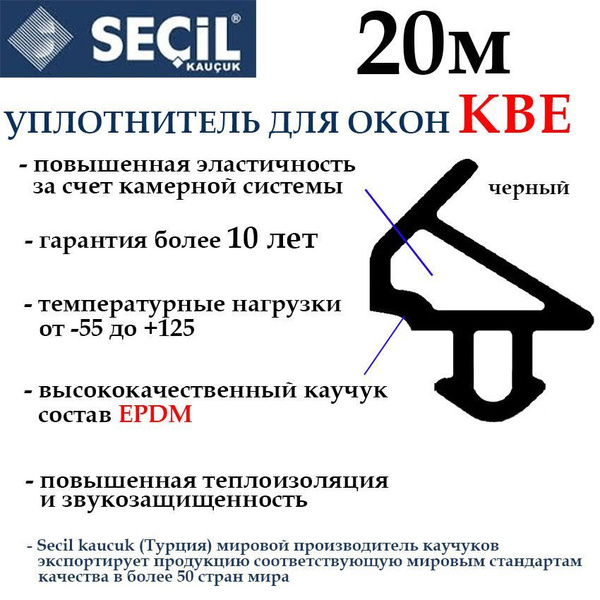 SEÇİL®
KAUÇUK

20м

УПЛОТНИТЕЛЬ ДЛЯ ОКОН KBE

- повышенная эластичность за счет камерной системы

черный

- гарантия более 10 лет

- температурные нагрузки от -55 до +125

- высококачественный каучук состав EPDM

- повышенная теплоизоляция и звукозащищенность

- Secil kaucuk (Турция) мировой производитель каучуков экспортирует продукцию соответствующую мировым стандартам качества в более 50 стран мира